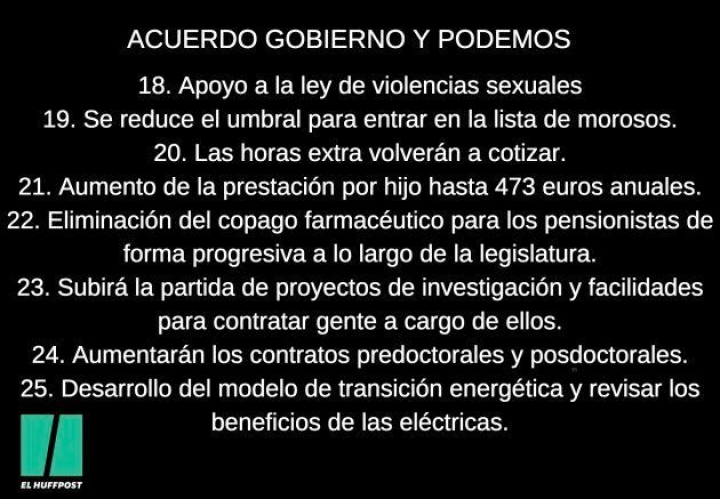 ACUERDO GOBIERNO Y PODEMOS

18. Apoyo a la ley de violencias sexuales
19. Se reduce el umbral para entrar en la lista de morosos.
20. Las horas extra volverán a cotizar.
21. Aumento de la prestación por hijo hasta 473 euros anuales.
22. Eliminación del copago farmacéutico para los pensionistas de forma progresiva a lo largo de la legislatura.
23. Subirá la partida de proyectos de investigación y facilidades para contratar gente a cargo de ellos.
24. Aumentarán los contratos predoctorales y posdoctorales.
25. Desarrollo del modelo de transición energética y revisar los beneficios de las eléctricas.

EL HUFFPOST